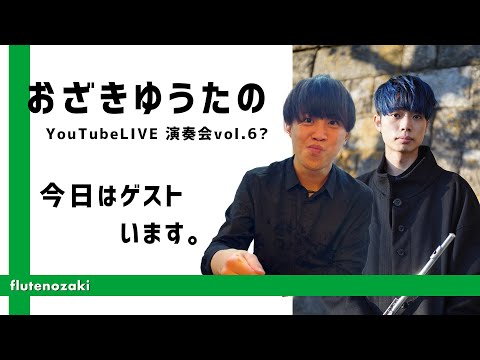 おざきゆうたの

YouTubeLIVE 演奏会vol.6?

今日はゲスト
います。

flutenozaki